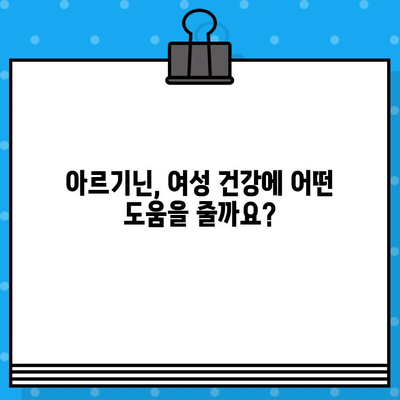 아르기닌, 여성 건강에 어떤
도움을 줄까요?